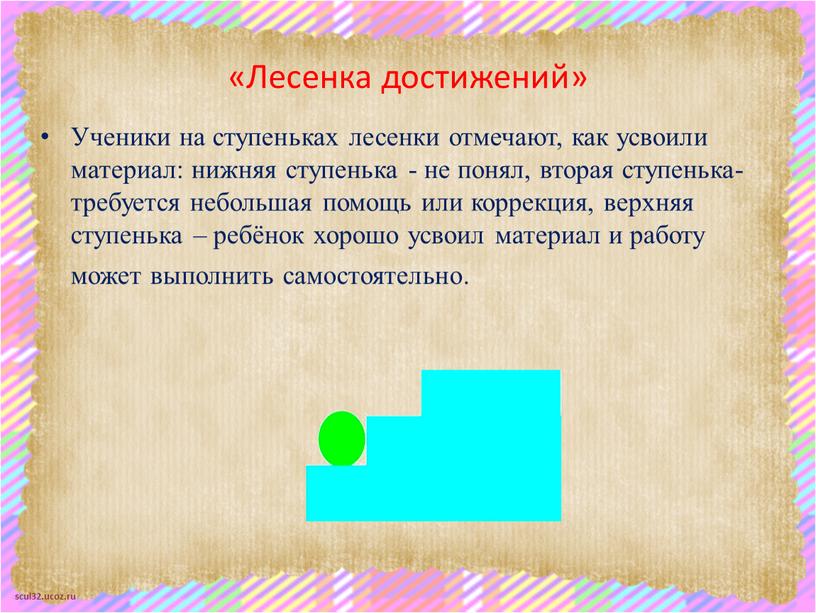 «Лесенка достижений»

• Ученики на ступеньках лесенки отмечают, как усвоили материал: нижняя ступенька - не понял, вторая ступенька- требуется небольшая помощь или коррекция, верхняя ступенька – ребёнок хорошо усвоил материал и работу может выполнить самостоятельно.

scul32.ucoz.ru